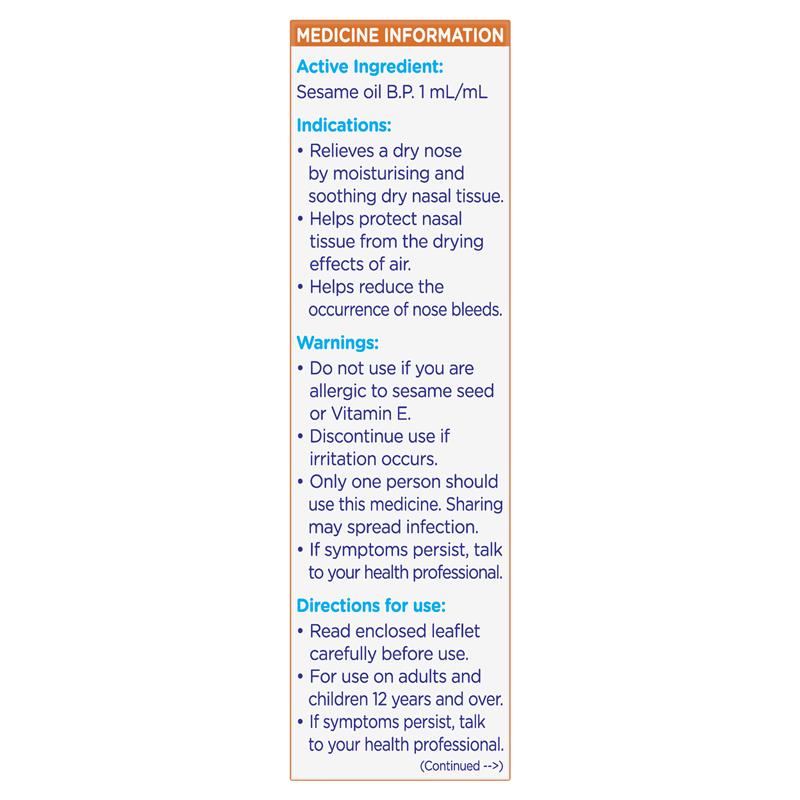 MEDICINE INFORMATION

Active Ingredient:
Sesame oil B.P. 1 mL/mL

Indications:
• Relieves a dry nose by moisturising and soothing dry nasal tissue.
• Helps protect nasal tissue from the drying effects of air.
• Helps reduce the occurrence of nose bleeds.

Warnings:
• Do not use if you are allergic to sesame seed or Vitamin E.
• Discontinue use if irritation occurs.
• Only one person should use this medicine. Sharing may spread infection.
• If symptoms persist, talk to your health professional.

Directions for use:
• Read enclosed leaflet carefully before use.
• For use on adults and children 12 years and over.
• If symptoms persist, talk to your health professional.
(Continued -->)